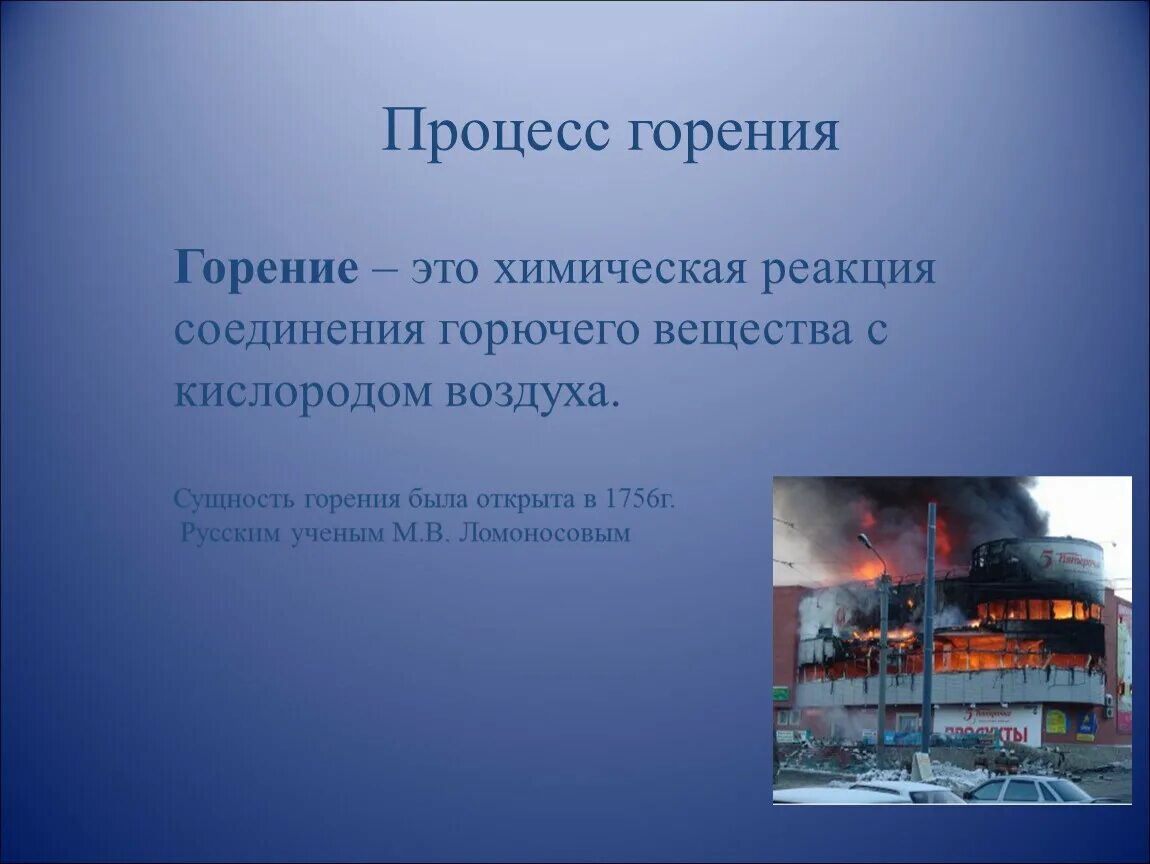 Процесс горения

Горение – это химическая реакция соединения горючего вещества с кислородом воздуха.

Сущность горения была открыта в 1756г. Русским ученым М.В. Ломоносовым

5 Пятёрочка

5 Пятёрочка

ПРОДУКТЫ